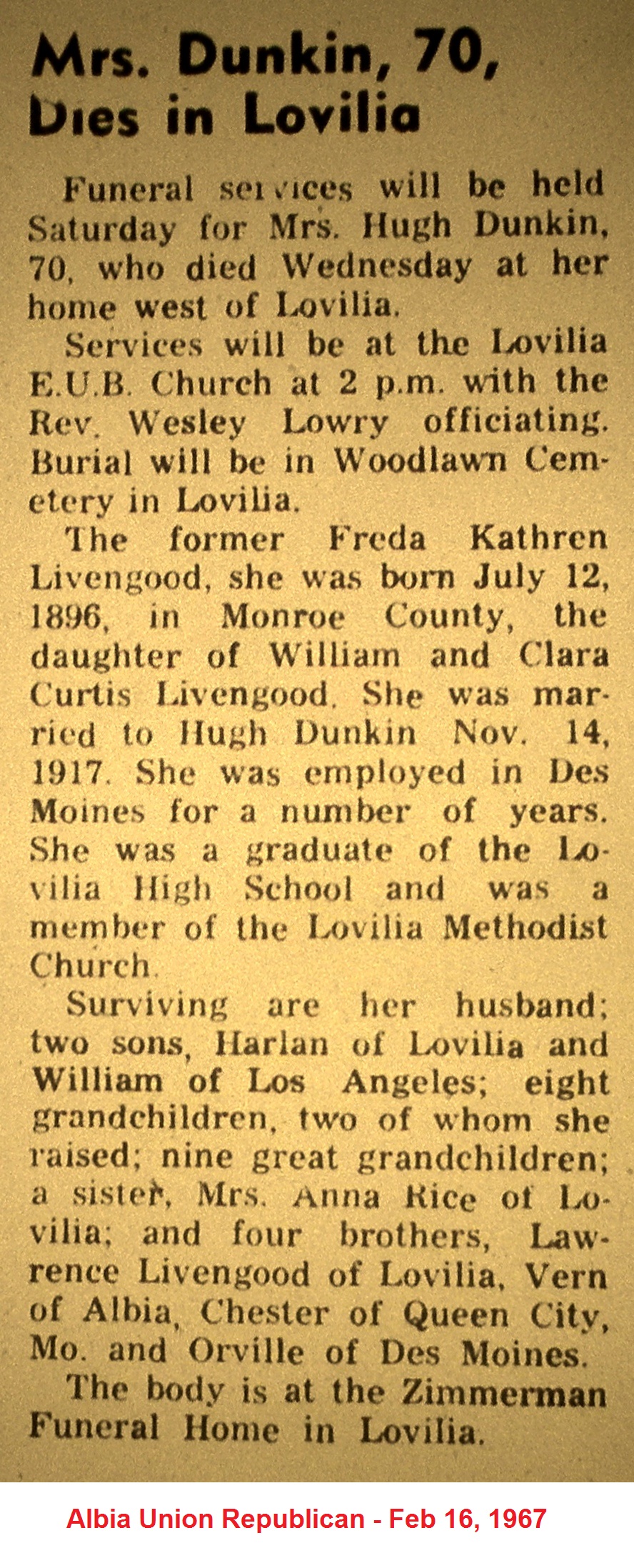 Mrs. Dunkin, 70, Dies in Lovilia

Funeral services will be held Saturday for Mrs. Hugh Dunkin, 70, who died Wednesday at her home west of Lovilia.

Services will be at the Lovilia E.U.B. Church at 2 p.m. with the Rev. Wesley Lowry officiating. Burial will be in Woodlawn Cemetery in Lovilia.

The former Freda Kathren Livengood, she was born July 12, 1896, in Monroe County, the daughter of William and Clara Curtis Livengood. She was married to Hugh Dunkin Nov. 14, 1917. She was employed in Des Moines for a number of years. She was a graduate of the Lovilia High School and was a member of the Lovilia Methodist Church.

Surviving are her husband; two sons, Harlan of Lovilia and William of Los Angeles; eight grandchildren, two of whom she raised; nine great grandchildren; a sister, Mrs. Anna Rice of Lovilia; and four brothers, Lawrence Livengood of Lovilia, Vern of Albia, Chester of Queen City, Mo. and Orville of Des Moines.

The body is at the Zimmerman Funeral Home in Lovilia.

Albia Union Republican - Feb 16, 1967